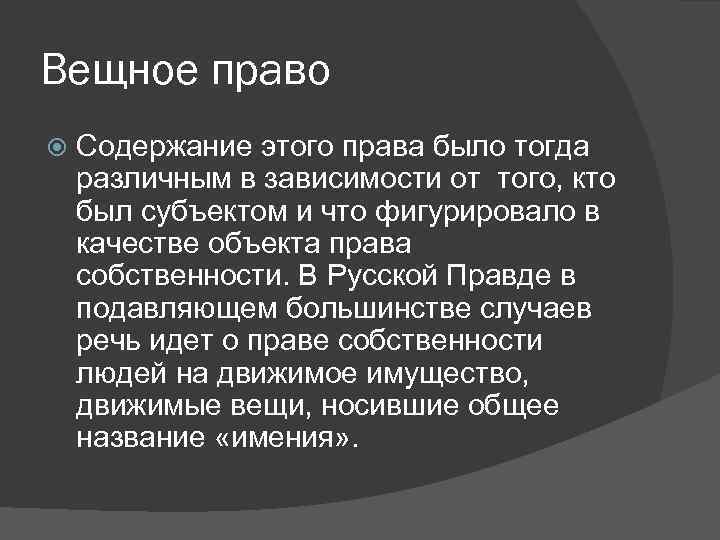 Вещное право

Содержание этого права было тогда различным в зависимости от того, кто был субъектом и что фигурировало в качестве объекта права собственности. В Русской Правде в подавляющем большинстве случаев речь идет о праве собственности людей на движимое имущество, движимые вещи, носившие общее название «имения».